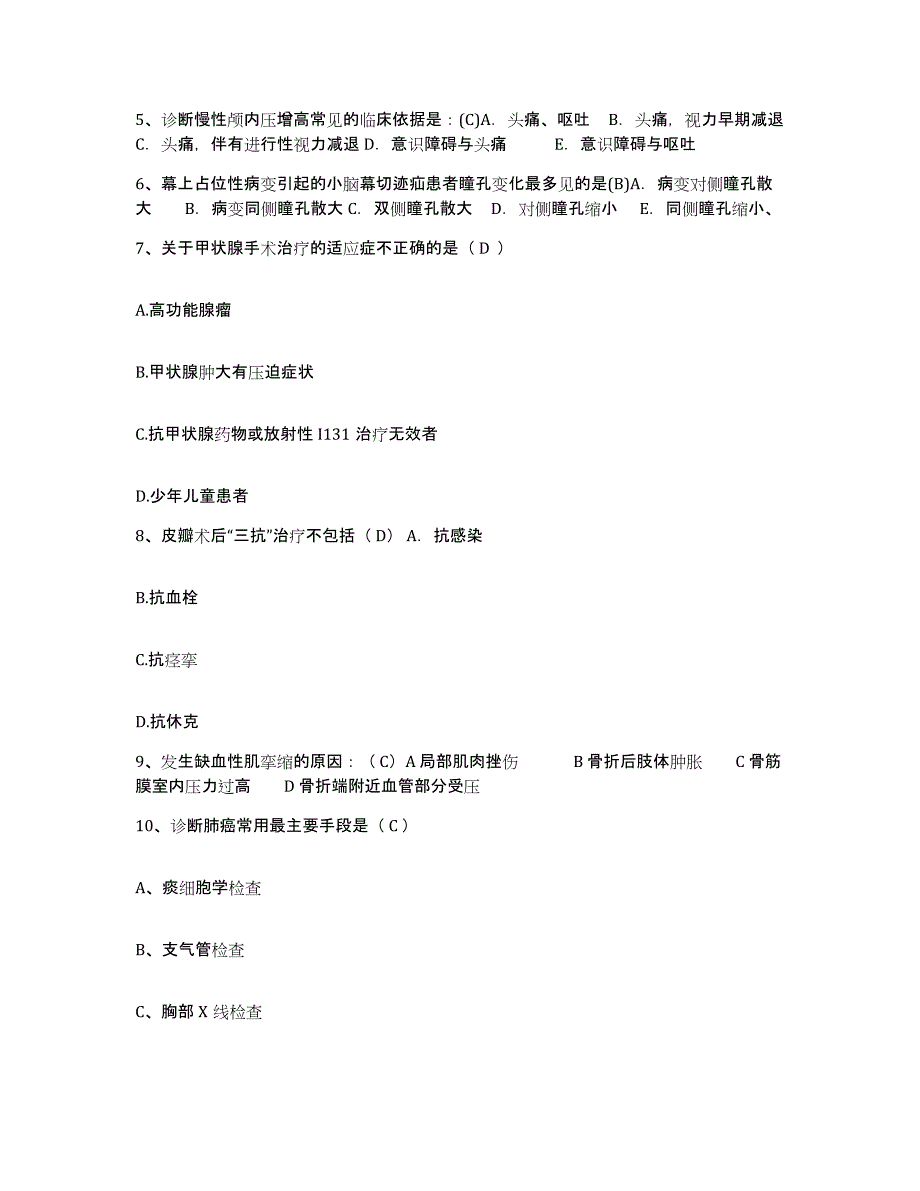 5、诊断慢性颅内压增高常见的临床依据是：(C)A. 头痛、呕吐 B. 头痛，视力早期减退 C. 头痛，伴有进行性视力减退 D. 意识障碍与头痛 E. 意识障碍与呕吐

6、幕上占位性病变引起的小脑幕切迹疝患者瞳孔变化最多见的是(B)A. 病变对侧瞳孔散大 B. 病变同侧瞳孔散大 C. 双侧瞳孔散大 D. 对侧瞳孔缩小 E. 同侧瞳孔缩小、

7、关于甲状腺手术治疗的适应症不正确的是（ D ）

A.高功能腺瘤

B.甲状腺肿大有压迫症状

C.抗甲状腺药物或放射性 I131 治疗无效者

D.少年儿童患者

8、皮瓣术后“三抗”治疗不包括（ D） A. 抗感染

B.抗血栓

C.抗痉挛

D.抗休克

9、发生缺血性肌挛缩的原因：（ C）A 局部肌肉挫伤 B 骨折后肢体肿胀 C 骨筋膜室内压力过高 D 骨折端附近血管部分受压

10、诊断肺癌常用最主要手段是（ C ）

A、痰细胞学检查

B、支气管检查

C、胸部 X 线检查